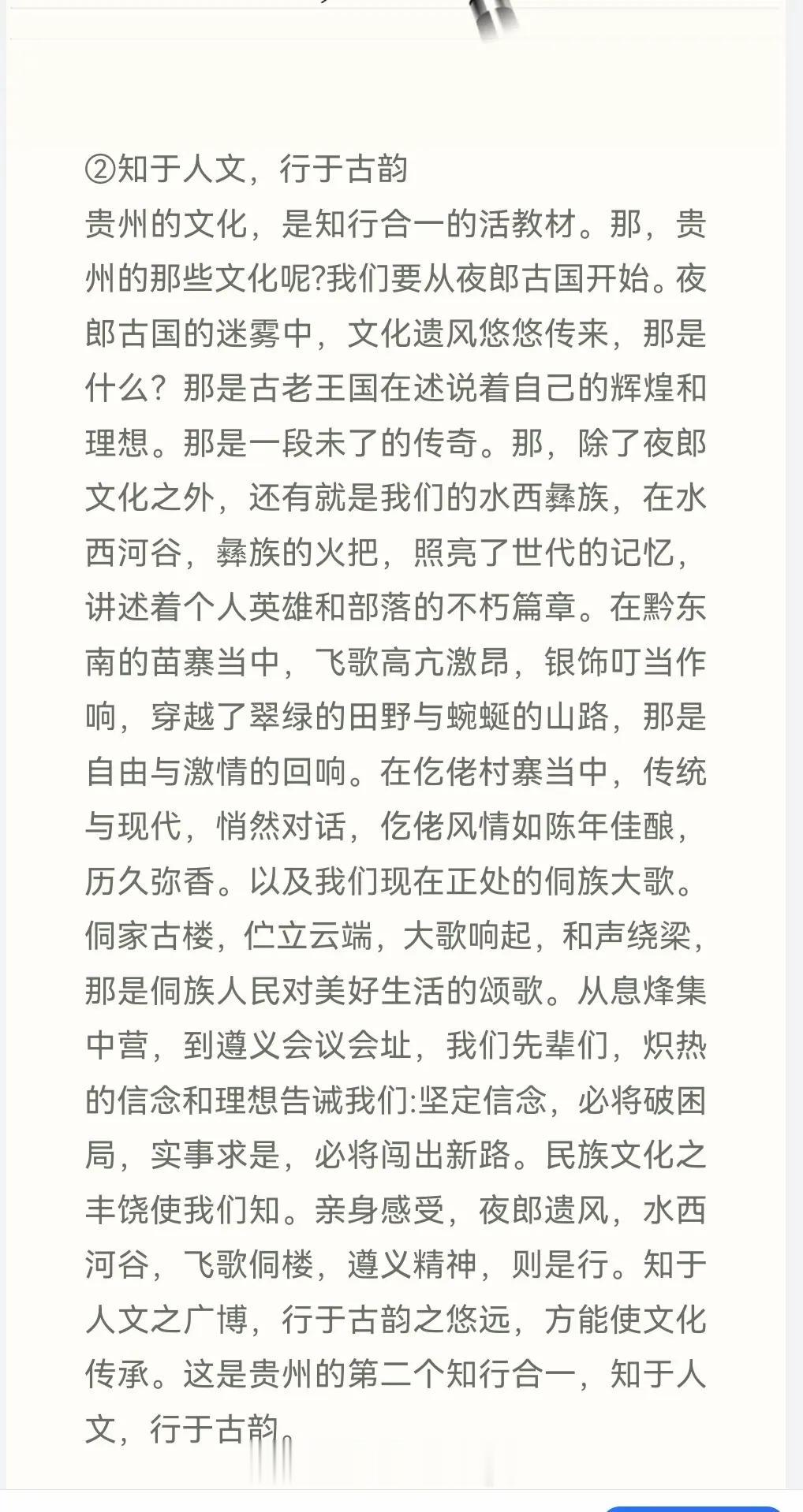 ②知于人文，行于古韵
贵州的文化，是知行合一的活教材。那，贵州的那些文化呢?我们要从夜郎古国开始。夜郎古国的迷雾中，文化遗风悠悠传来，那是什么？那是古老王国在述说着自己的辉煌和理想。那是一段未了的传奇。那，除了夜郎文化之外，还有就是我们的水西彝族，在水西河谷，彝族的火把，照亮了世代的记忆，讲述着个人英雄和部落的不朽篇章。在黔东南的苗寨当中，飞歌高亢激昂，银饰叮当作响，穿越了翠绿的田野与蜿蜒的山路，那是自由与激情的回响。在仡佬村寨当中，传统与现代，悄然对话，仡佬风情如陈年佳酿，历久弥香。以及我们现在正处的侗族大歌。侗家古楼，伫立云端，大歌响起，和声绕梁，那是侗族人民对美好生活的颂歌。从息烽集中营，到遵义会议会址，我们先辈们，炽热的信念和理想告诫我们:坚定信念，必将破困局，实事求是，必将闯出新路。民族文化之丰饶使我们知。亲身感受，夜郎遗风，水西河谷，飞歌侗楼，遵义精神，则是行。知于人文之广博，行于古韵之悠远，方能使文化传承。这是贵州的第二个知行合一，知于人文，行于古韵。